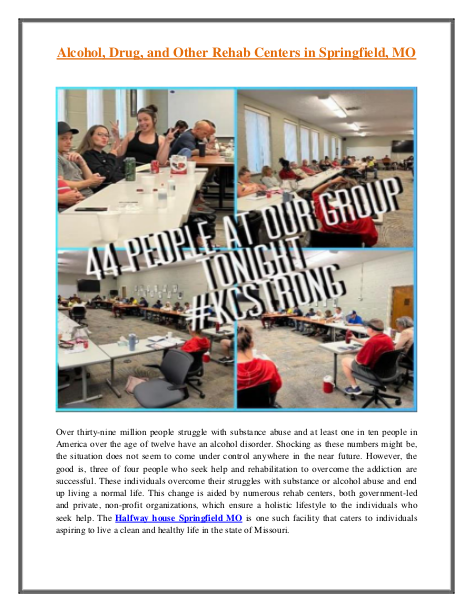 Alcohol, Drug, and Other Rehab Centers in Springfield, MO

44 PEOPLE AT OUR GROUP TONIGHT #KCSTRONG

Over thirty-nine million people struggle with substance abuse and at least one in ten people in America over the age of twelve have an alcohol disorder. Shocking as these numbers might be, the situation does not seem to come under control anywhere in the near future. However, the good is, three of four people who seek help and rehabilitation to overcome the addiction are successful. These individuals overcome their struggles with substance or alcohol abuse and end up living a normal life. This change is aided by numerous rehab centers, both government-led and private, non-profit organizations, which ensure a holistic lifestyle to the individuals who seek help. The Halfway house Springfield MO is one such facility that caters to individuals aspiring to live a clean and healthy life in the state of Missouri.